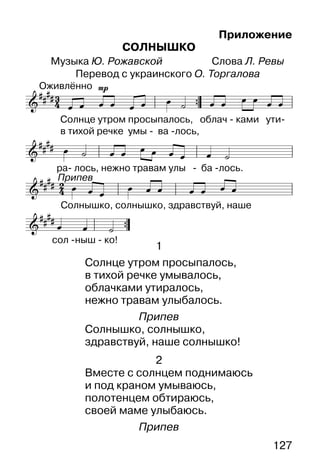 Приложение

СОЛНЫШКО

Музыка Ю. Рожавской Слова Л. Ревы

Перевод с украинского О. Торгалова

Оживлённо mp

Солнце утром просыпалось, облач - ками ути-
в тихой речке умы - ва -лось,

ра- лось, нежно травам улы - ба -лось.

Припев

Солнышко, солнышко, здравствуй, наше

сол -ныш - ко!

1

Солнце утром просыпалось,
в тихой речке умывалось,
облачками утиралось,
нежно травам улыбалось.

Припев

Солнышко, солнышко,
здравствуй, наше солнышко!

2

Вместе с солнцем поднимаюсь
и под краном умываюсь,
полотенцем обтираюсь,
своей маме улыбаюсь.

Припев

127